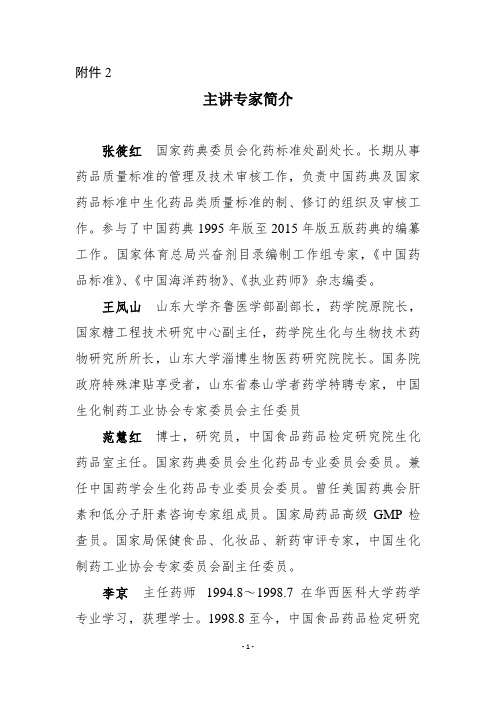 附件 2

主讲专家简介

张筱红　国家药典委员会化药标准处副处长。长期从事药品质量标准的管理及技术审核工作，负责中国药典及国家药品标准中生化药品类质量标准的制、修订的组织及审核工作。参与了中国药典 1995 年版至 2015 年版五版药典的编纂工作。国家体育总局兴奋剂目录编制工作组专家，《中国药品标准》、《中国海洋药物》、《执业药师》杂志编委。

王凤山　山东大学齐鲁医学部副部长，药学院原院长，国家糖工程技术研究中心副主任，药学院生化与生物技术药物研究所所长，山东大学淄博生物医药研究院院长。国务院政府特殊津贴享受者，山东省泰山学者药学特聘专家，中国生化制药工业协会专家委员会主任委员

范慧红　博士，研究员，中国食品药品检定研究院生化药品室主任。国家药典委员会生化药品专业委员会委员。兼任中国药学会生化药品专业委员会委员。曾任美国药典会肝素和低分子肝素咨询专家组成员。国家局药品高级 GMP 检查员。国家局保健食品、化妆品、新药审评专家，中国生化制药工业协会专家委员会副主任委员。

李京　主任药师　1994.8～1998.7 在华西医科大学药学专业学习，获理学士。1998.8 至今，中国食品药品检定研究

- 1 -